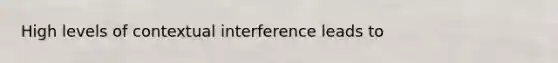 High levels of contextual interference leads to